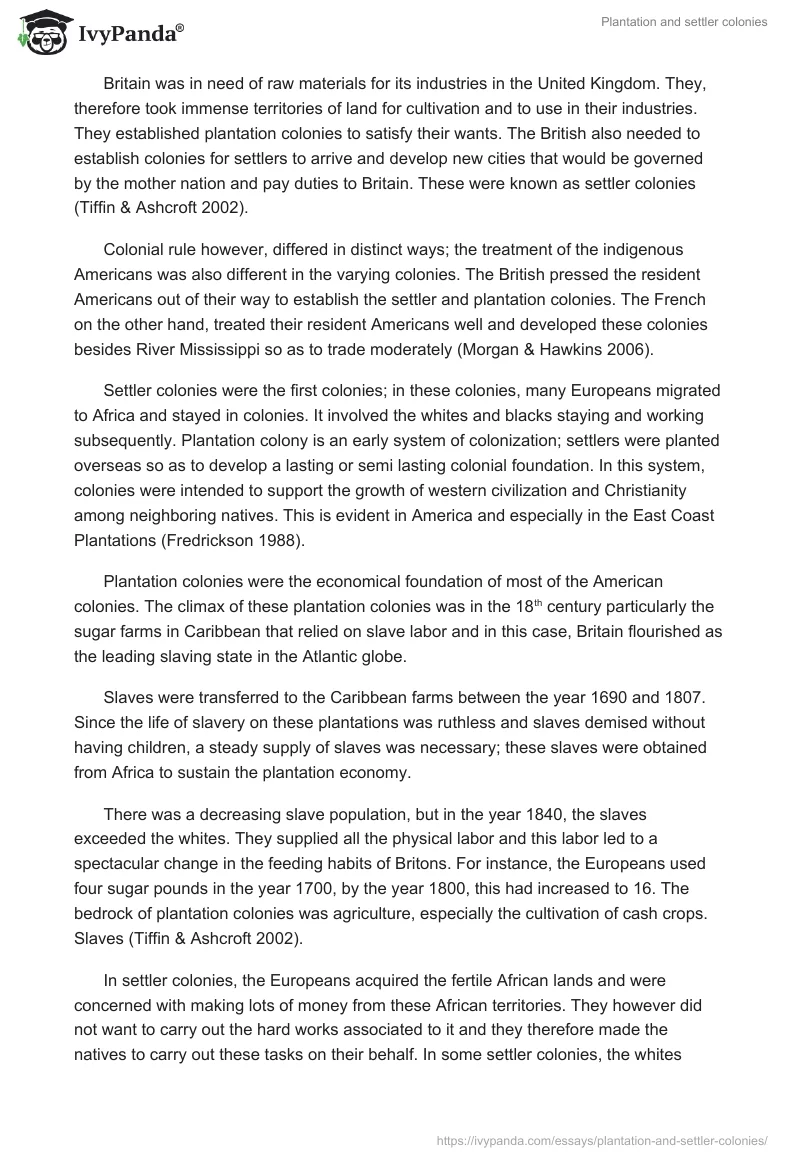 IvyPanda®

Plantation and settler colonies

Britain was in need of raw materials for its industries in the United Kingdom. They, therefore took immense territories of land for cultivation and to use in their industries. They established plantation colonies to satisfy their wants. The British also needed to establish colonies for settlers to arrive and develop new cities that would be governed by the mother nation and pay duties to Britain. These were known as settler colonies (Tiffin & Ashcroft 2002).

Colonial rule however, differed in distinct ways; the treatment of the indigenous Americans was also different in the varying colonies. The British pressed the resident Americans out of their way to establish the settler and plantation colonies. The French on the other hand, treated their resident Americans well and developed these colonies besides River Mississippi so as to trade moderately (Morgan & Hawkins 2006).

Settler colonies were the first colonies; in these colonies, many Europeans migrated to Africa and stayed in colonies. It involved the whites and blacks staying and working subsequently. Plantation colony is an early system of colonization; settlers were planted overseas so as to develop a lasting or semi lasting colonial foundation. In this system, colonies were intended to support the growth of western civilization and Christianity among neighboring natives. This is evident in America and especially in the East Coast Plantations (Fredrickson 1988).

Plantation colonies were the economical foundation of most of the American colonies. The climax of these plantation colonies was in the 18$^{th}$ century particularly the sugar farms in Caribbean that relied on slave labor and in this case, Britain flourished as the leading slaving state in the Atlantic globe.

Slaves were transferred to the Caribbean farms between the year 1690 and 1807. Since the life of slavery on these plantations was ruthless and slaves demised without having children, a steady supply of slaves was necessary; these slaves were obtained from Africa to sustain the plantation economy.

There was a decreasing slave population, but in the year 1840, the slaves exceeded the whites. They supplied all the physical labor and this labor led to a spectacular change in the feeding habits of Britons. For instance, the Europeans used four sugar pounds in the year 1700, by the year 1800, this had increased to 16. The bedrock of plantation colonies was agriculture, especially the cultivation of cash crops. Slaves (Tiffin & Ashcroft 2002).

In settler colonies, the Europeans acquired the fertile African lands and were concerned with making lots of money from these African territories. They however did not want to carry out the hard works associated to it and they therefore made the natives to carry out these tasks on their behalf. In some settler colonies, the whites

https://ivypanda.com/essays/plantation-and-settler-colonies/